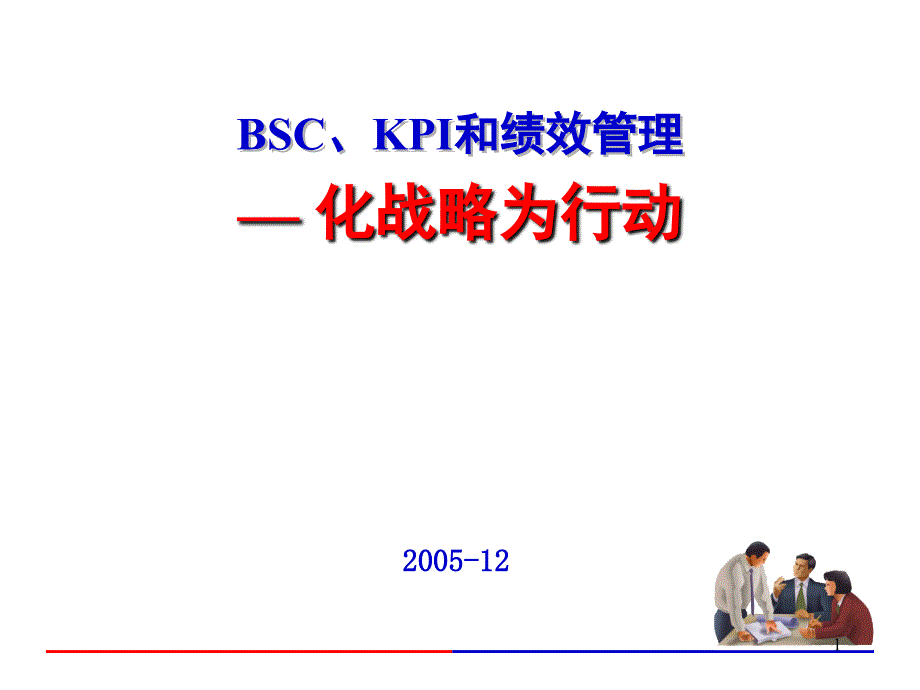 BSC、KPI和绩效管理

— 化战略为行动

2005-12

1